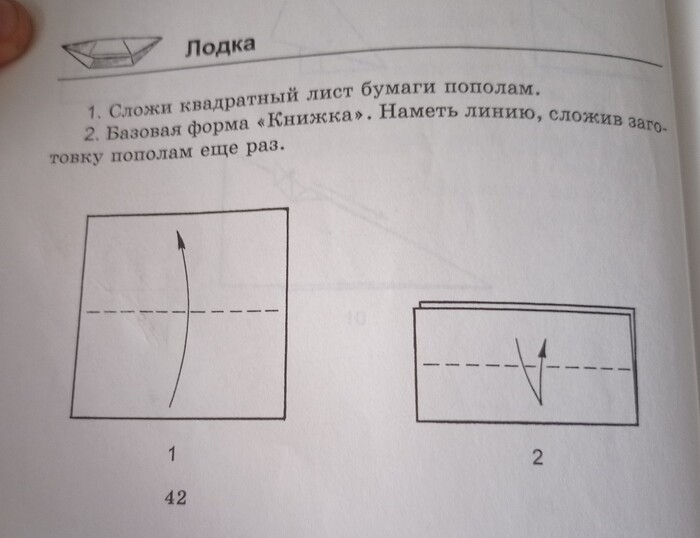 Лодка

1. Сложи квадратный лист бумаги пополам.
2. Базовая форма «Книжка». Наметь линию, сложив заготовку пополам еще раз.

1

2

42